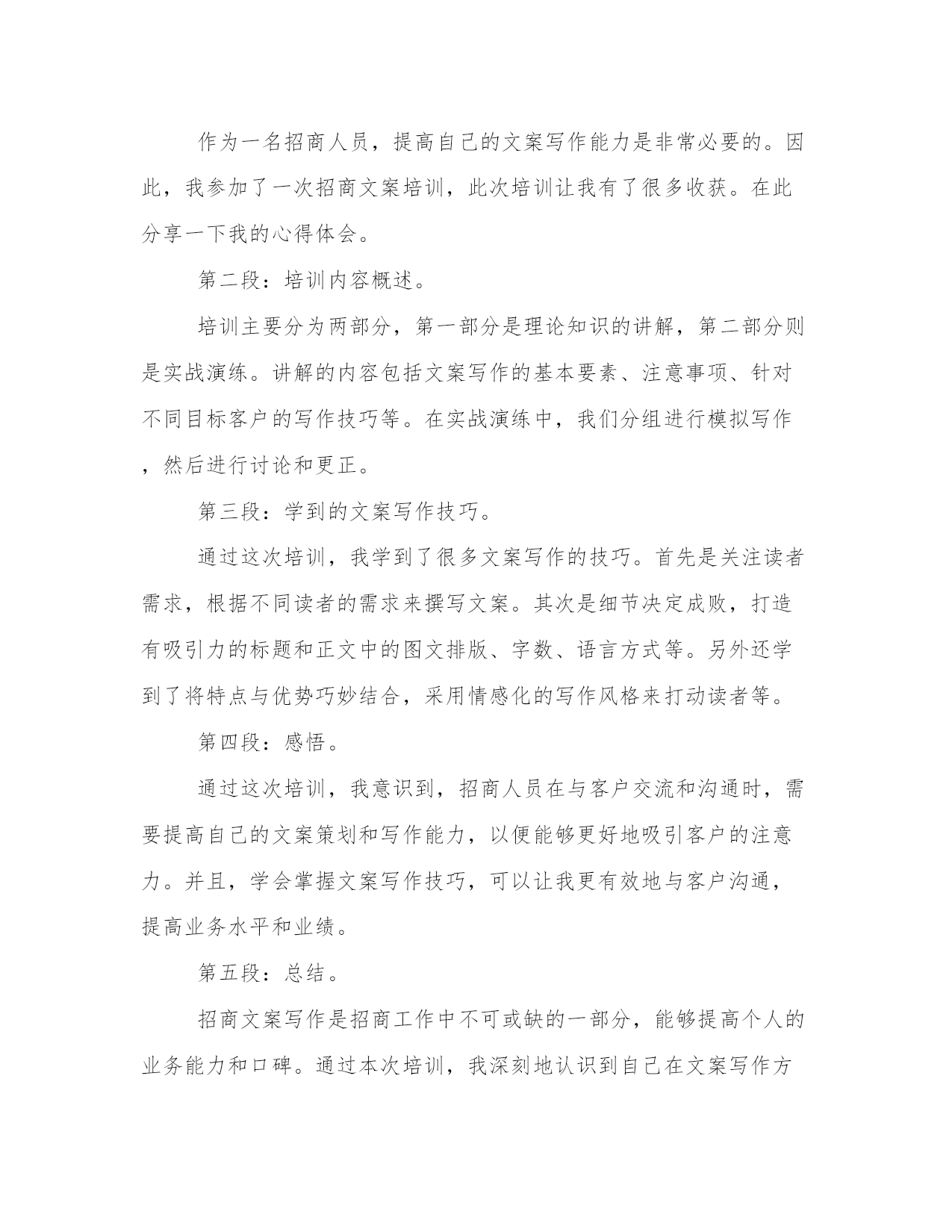 作为一名招商人员，提高自己的文案写作能力是非常必要的。因此，我参加了一次招商文案培训，此次培训让我有了很多收获。在此分享一下我的心得体会。

第二段：培训内容概述。

培训主要分为两部分，第一部分是理论知识的讲解，第二部分则是实战演练。讲解的内容包括文案写作的基本要素、注意事项、针对不同目标客户的写作技巧等。在实战演练中，我们分组进行模拟写作，然后进行讨论和更正。

第三段：学到的文案写作技巧。

通过这次培训，我学到了很多文案写作的技巧。首先是关注读者需求，根据不同读者的需求来撰写文案。其次是细节决定成败，打造有吸引力的标题和正文中的图文排版、字数、语言方式等。另外还学到了将特点与优势巧妙结合，采用情感化的写作风格来打动读者等。

第四段：感悟。

通过这次培训，我意识到，招商人员在与客户交流和沟通时，需要提高自己的文案策划和写作能力，以便能够更好地吸引客户的注意力。并且，学会掌握文案写作技巧，可以让我更有效地与客户沟通，提高业务水平和业绩。

第五段：总结。

招商文案写作是招商工作中不可或缺的一部分，能够提高个人的业务能力和口碑。通过本次培训，我深刻地认识到自己在文案写作方